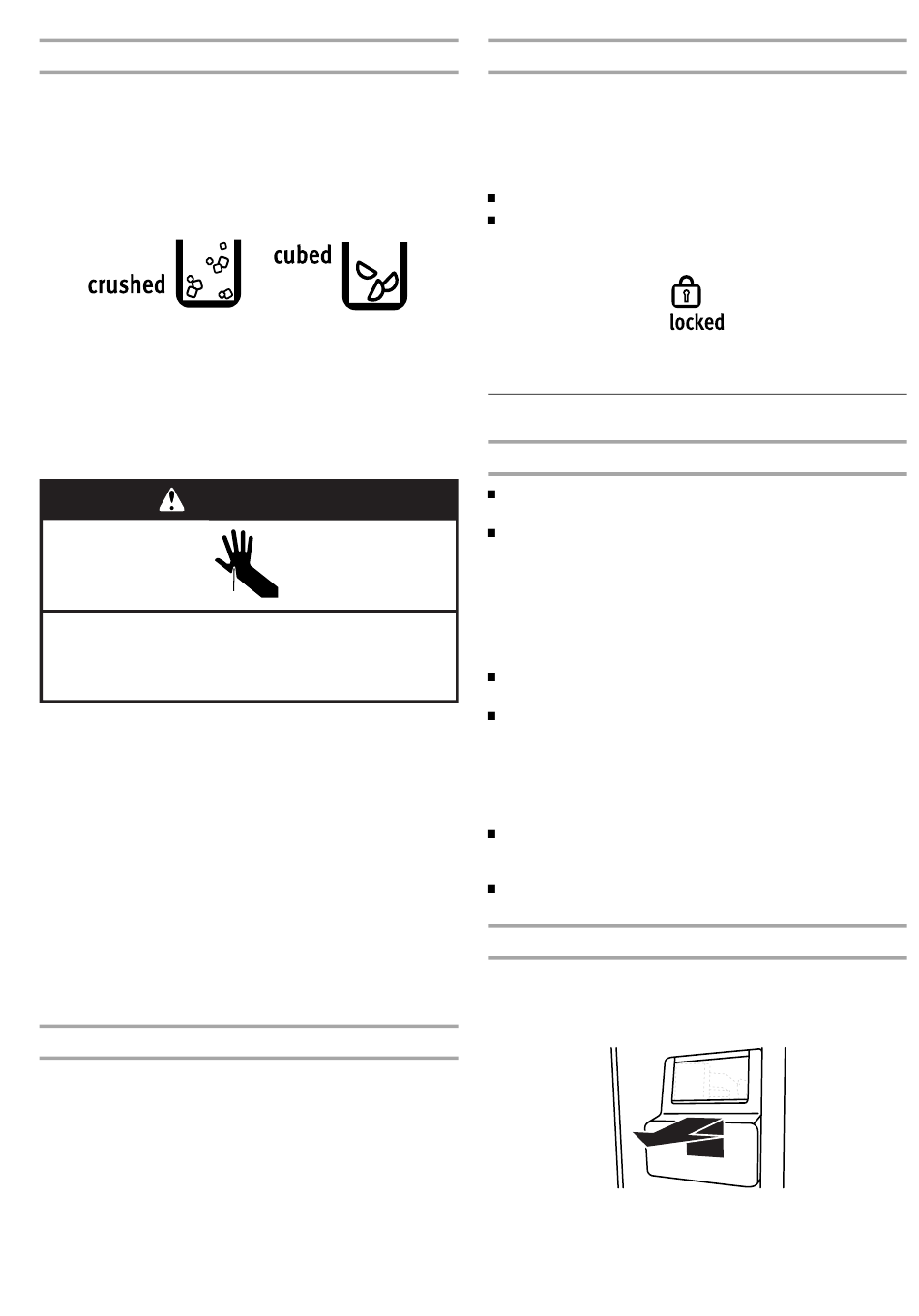 crushed

cubed

locked